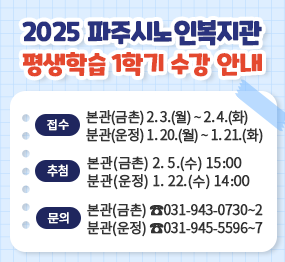 2025 파주시노인복지관
평생학습 1학기 수강 안내

접수
본관(금촌) 2. 3.(월) ~ 2. 4.(화)
분관(운정) 1. 20.(월) ~ 1. 21.(화)

추첨
본관(금촌) 2. 5.(수) 15:00
분관(운정) 1. 22.(수) 14:00

문의
본관(금촌) ☎031-943-0730~2
분관(운정) ☎031-945-5596~7